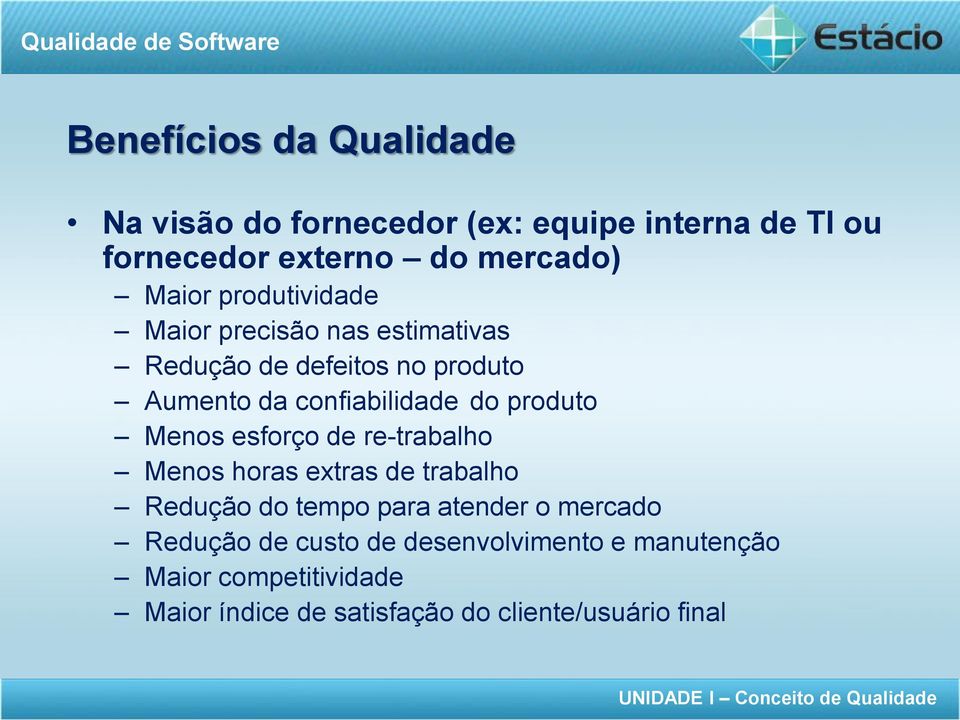 Qualidade de Software

Estácio

Benefícios da Qualidade

• Na visão do fornecedor (ex: equipe interna de TI ou fornecedor externo – do mercado)
– Maior produtividade
– Maior precisão nas estimativas
– Redução de defeitos no produto
– Aumento da confiabilidade do produto
– Menos esforço de re-trabalho
– Menos horas extras de trabalho
– Redução do tempo para atender o mercado
– Redução de custo de desenvolvimento e manutenção
– Maior competitividade
– Maior índice de satisfação do cliente/usuário final

UNIDADE I – Conceito de Qualidade